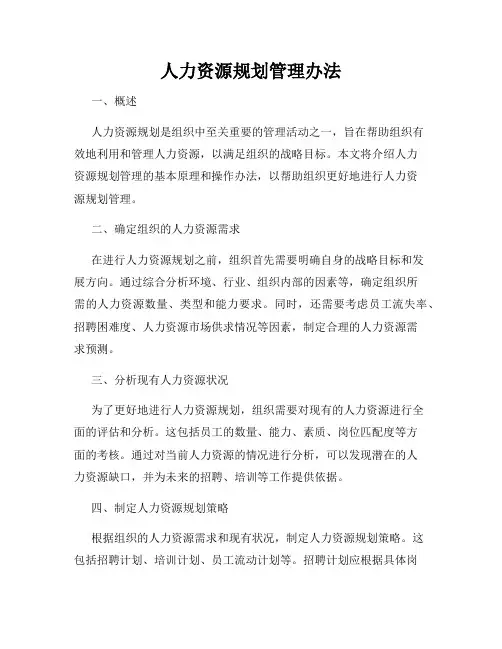 人力资源规划管理办法

一、概述

人力资源规划是组织中至关重要的管理活动之一，旨在帮助组织有效地利用和管理人力资源，以满足组织的战略目标。本文将介绍人力资源规划管理的基本原理和操作办法，以帮助组织更好地进行人力资源规划管理。

二、确定组织的人力资源需求

在进行人力资源规划之前，组织首先需要明确自身的战略目标和发展方向。通过综合分析环境、行业、组织内部的因素等，确定组织所需的人力资源数量、类型和能力要求。同时，还需要考虑员工流失率、招聘困难度、人力资源市场供求情况等因素，制定合理的人力资源需求预测。

三、分析现有人力资源状况

为了更好地进行人力资源规划，组织需要对现有的人力资源进行全面的评估和分析。这包括员工的数量、能力、素质、岗位匹配度等方面的考核。通过对当前人力资源的情况进行分析，可以发现潜在的人力资源缺口，并为未来的招聘、培训等工作提供依据。

四、制定人力资源规划策略

根据组织的人力资源需求和现有状况，制定人力资源规划策略。这包括招聘计划、培训计划、员工流动计划等。招聘计划应根据具体岗